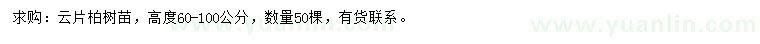 求购：云片柏树苗，高度60-100公分，数量50棵，有货联系。

www.yuanlin.com

www.yuanlin.com